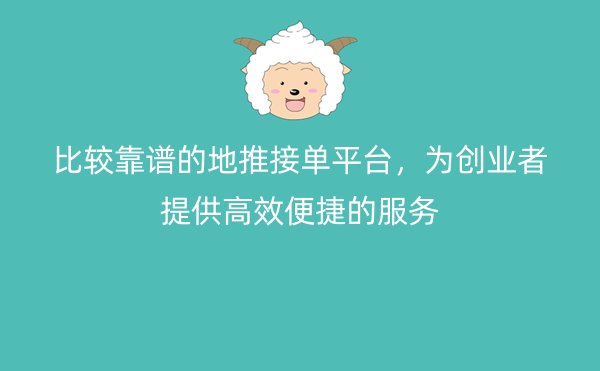 比较靠谱的地推接单平台，为创业者提供高效便捷的服务